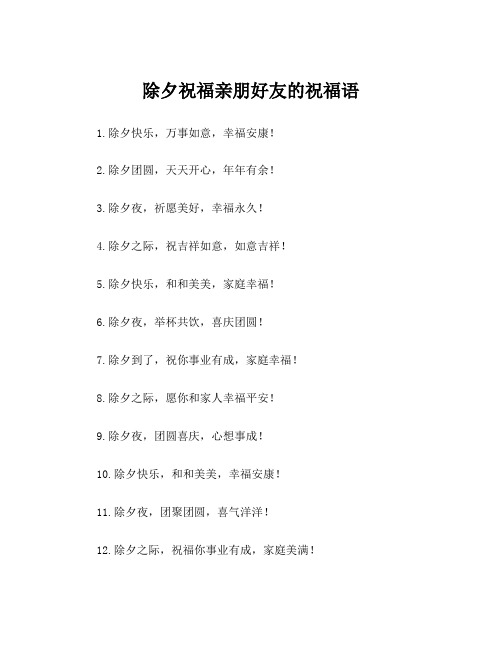 除夕祝福亲朋好友的祝福语

1.除夕快乐，万事如意，幸福安康！

2.除夕团圆，天天开心，年年有余！

3.除夕夜，祈愿美好，幸福永久！

4.除夕之际，祝吉祥如意，如意吉祥！

5.除夕快乐，和和美美，家庭幸福！

6.除夕夜，举杯共饮，喜庆团圆！

7.除夕到了，祝你事业有成，家庭幸福！

8.除夕之际，愿你和家人幸福平安！

9.除夕夜，团圆喜庆，心想事成！

10.除夕快乐，和和美美，幸福安康！

11.除夕夜，团聚团圆，喜气洋洋！

12.除夕之际，祝福你事业有成，家庭美满！